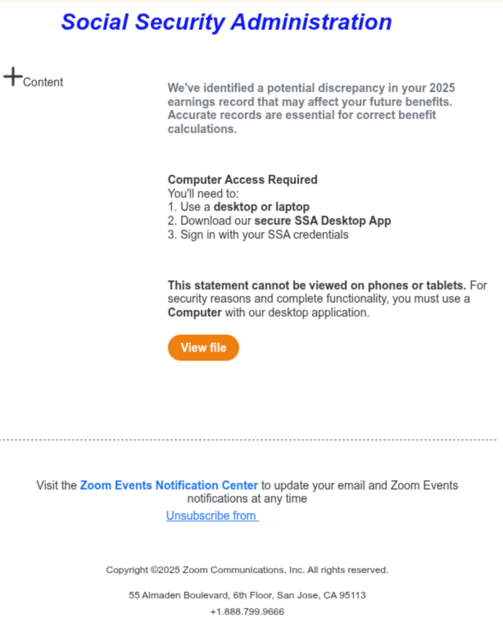 Social Security Administration

+Content

We've identified a potential discrepancy in your 2025 earnings record that may affect your future benefits. Accurate records are essential for correct benefit calculations.

Computer Access Required
You'll need to:
1. Use a desktop or laptop
2. Download our secure SSA Desktop App
3. Sign in with your SSA credentials

This statement cannot be viewed on phones or tablets. For security reasons and complete functionality, you must use a Computer with our desktop application.

View file

Visit the Zoom Events Notification Center to update your email and Zoom Events notifications at any time
Unsubscribe from

Copyright ©2025 Zoom Communications, Inc. All rights reserved.

55 Almaden Boulevard, 6th Floor, San Jose, CA 95113
+1.888.799.9666